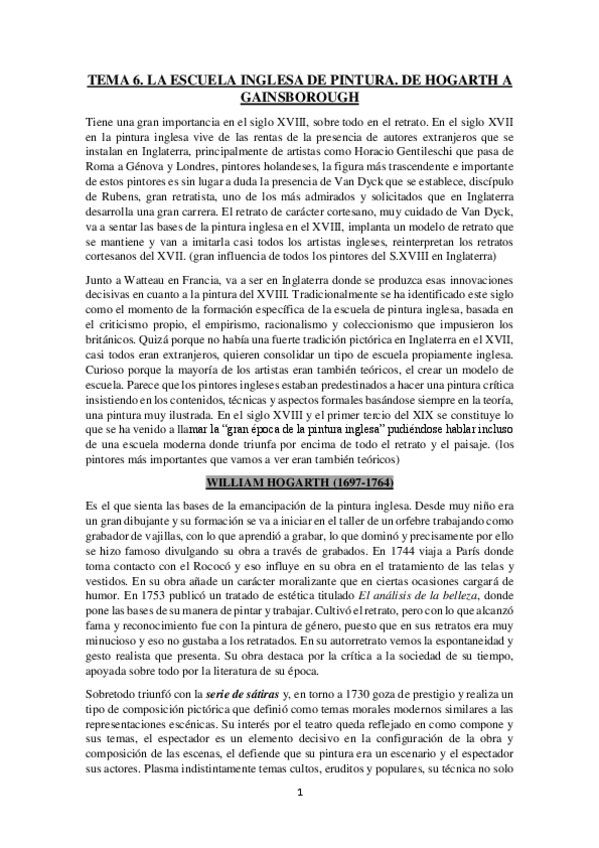 TEMA 6. LA ESCUELA INGLESA DE PINTURA. DE HOGARTH A GAINSBOROUGH

Tiene una gran importancia en el siglo XVIII, sobre todo en el retrato. En el siglo XVII en la pintura inglesa vive de las rentas de la presencia de autores extranjeros que se instalan en Inglaterra, principalmente de artistas como Horacio Gentileschi que pasa de Roma a Génova y Londres, pintores holandeses, la figura más trascendente e importante de estos pintores es sin lugar a duda la presencia de Van Dyck que se establece, discípulo de Rubens, gran retratista, uno de los más admirados y solicitados que en Inglaterra desarrolla una gran carrera. El retrato de carácter cortesano, muy cuidado de Van Dyck, va a sentar las bases de la pintura inglesa en el XVIII, implanta un modelo de retrato que se mantiene y van a imitarla casi todos los artistas ingleses, reinterpretan los retratos cortesanos del XVII. (gran influencia de todos los pintores del S.XVIII en Inglaterra)

Junto a Watteau en Francia, va a ser en Inglaterra donde se produzca esas innovaciones decisivas en cuanto a la pintura del XVIII. Tradicionalmente se ha identificado este siglo como el momento de la formación específica de la escuela de pintura inglesa, basada en el criticismo propio, el empirismo, racionalismo y coleccionismo que impusieron los británicos. Quizá porque no había una fuerte tradición pictórica en Inglaterra en el XVII, casi todos eran extranjeros, quieren consolidar un tipo de escuela propiamente inglesa. Curioso porque la mayoría de los artistas eran también teóricos, el crear un modelo de escuela. Parece que los pintores ingleses estaban predestinados a hacer una pintura crítica insistiendo en los contenidos, técnicas y aspectos formales basándose siempre en la teoría, una pintura muy ilustrada. En el siglo XVIII y el primer tercio del XIX se constituye lo que se ha venido a llamar la "gran época de la pintura inglesa" pudiéndose hablar incluso de una escuela moderna donde triunfa por encima de todo el retrato y el paisaje. (los pintores más importantes que vamos a ver eran también teóricos)

WILLIAM HOGARTH (1697-1764)

Es el que sienta las bases de la emancipación de la pintura inglesa. Desde muy niño era un gran dibujante y su formación se va a iniciar en el taller de un orfebre trabajando como grabador de vajillas, con lo que aprendió a grabar, lo que dominó y precisamente por ello se hizo famoso divulgando su obra a través de grabados. En 1744 viaja a París donde toma contacto con el Rococó y eso influye en su obra en el tratamiento de las telas y vestidos. En su obra añade un carácter moralizante que en ciertas ocasiones cargará de humor. En 1753 publicó un tratado de estética titulado El análisis de la belleza, donde pone las bases de su manera de pintar y trabajar. Cultivó el retrato, pero con lo que alcanzó fama y reconocimiento fue con la pintura de género, puesto que en sus retratos era muy minucioso y eso no gustaba a los retratados. En su autorretrato vemos la espontaneidad y gesto realista que presenta. Su obra destaca por la crítica a la sociedad de su tiempo, apoyada sobre todo por la literatura de su época.

Sobretodo triunfó con la serie de sátiras y, en torno a 1730 goza de prestigio y realiza un tipo de composición pictórica que definió como temas morales modernos similares a las representaciones escénicas. Su interés por el teatro queda reflejado en como compone y sus temas, el espectador es un elemento decisivo en la configuración de la obra y composición de las escenas, el defiende que su pintura era un escenario y el espectador sus actores. Plasma indistintamente temas cultos, eruditos y populares, su técnica no solo

1